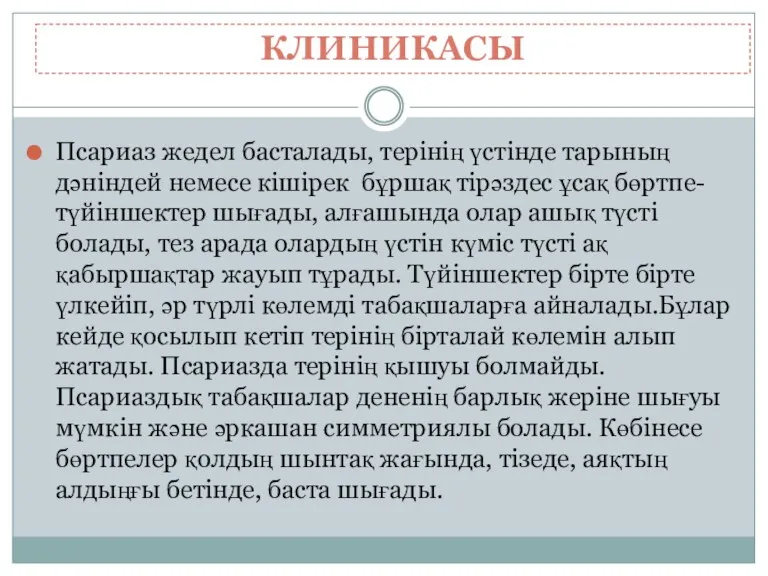 КЛИНИКАСЫ

Псариаз жедел басталады, терінің үстінде тарының дәніндей немесе кішірек бұршақ тірәздес ұсақ бөртпе-түйіншектер шығады, алғашында олар ашық түсті болады, тез арада олардың үстін күміс түсті ақ қабыршақтар жауып тұрады. Түйіншектер бірте бірте үлкейіп, әр түрлі көлемді табақшаларға айналады.Бұлар кейде қосылып кетіп терінің бірталай көлемін алып жатады. Псариазда терінің қышуы болмайды. Псариаздық табақшалар дененің барлық жеріне шығуы мүмкін және әркашан симметриялы болады. Көбінесе бөртпелер қолдың шынтақ жағында, тізеде, аяқтың алдыңғы бетінде, баста шығады.